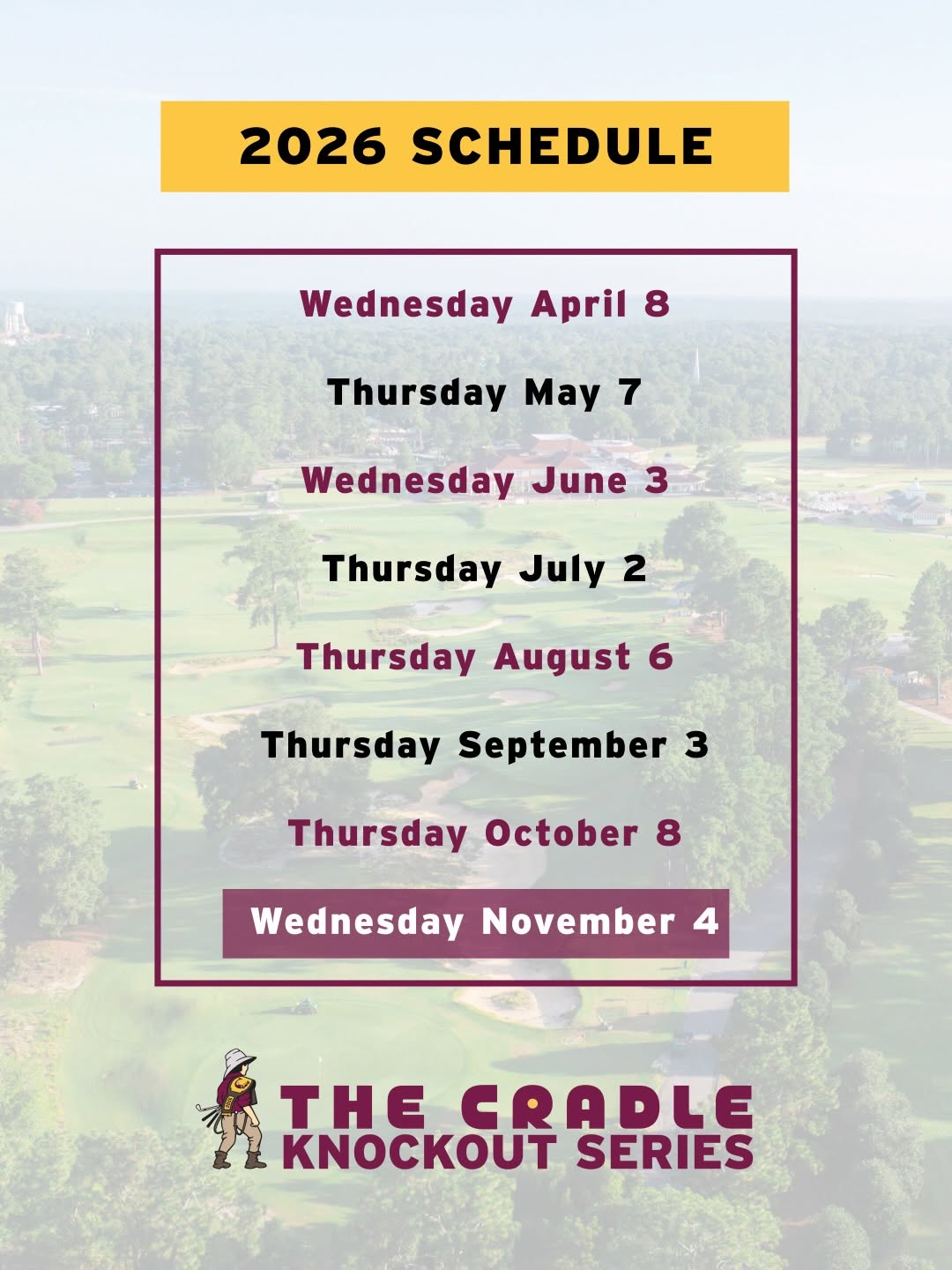 2026 SCHEDULE

Wednesday April 8

Thursday May 7

Wednesday June 3

Thursday July 2

Thursday August 6

Thursday September 3

Thursday October 8

Wednesday November 4

THE CRADLE
KNOCKOUT SERIES